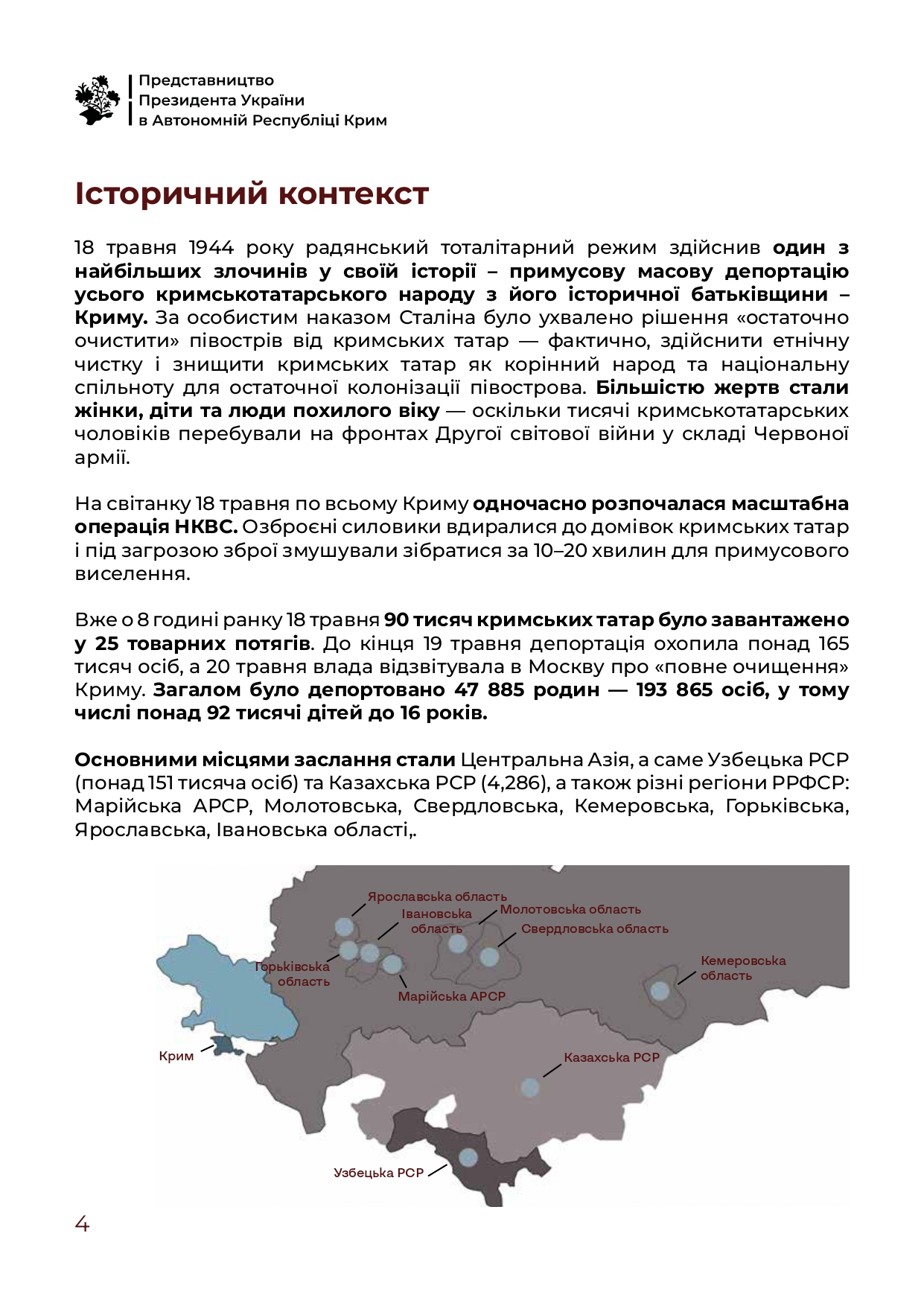 Представництво
Президента України
в Автономній Республіці Крим

Історичний контекст

18 травня 1944 року радянський тоталітарний режим здійснив один з найбільших злочинів у своїй історії – примусову масову депортацію усього кримськотатарського народу з його історичної батьківщини – Криму. За особистим наказом Сталіна було ухвалено рішення «остаточно очистити» півострів від кримських татар — фактично, здійснити етнічну чистку і знищити кримських татар як корінний народ та національну спільноту для остаточної колонізації півострова. Більшістю жертв стали жінки, діти та люди похилого віку — оскільки тисячі кримськотатарських чоловіків перебували на фронтах Другої світової війни у складі Червоної армії.

На світанку 18 травня по всьому Криму одночасно розпочалася масштабна операція НКВС. Озброєні силовики вдиралися до домівок кримських татар і під загрозою зброї змушували зібратися за 10–20 хвилин для примусового виселення.

Вже о 8 годині ранку 18 травня 90 тисяч кримських татар було завантажено у 25 товарних потягів. До кінця 19 травня депортація охопила понад 165 тисяч осіб, а 20 травня влада відзвітувала в Москву про «повне очищення» Криму. Загалом було депортовано 47 885 родин — 193 865 осіб, у тому числі понад 92 тисячі дітей до 16 років.

Основними місцями заслання стали Центральна Азія, а саме Узбецька РСР (понад 151 тисяча осіб) та Казахська РСР (4,286), а також різні регіони РРФСР: Марійська АРСР, Молотовська, Свердловська, Кемеровська, Горьківська, Ярославська, Івановська області,.

Ярославська область
Івановська область
Молотовська область
Свердловська область
Горьківська область
Марійська АРСР
Кемеровська область
Крим
Казахська РСР
Узбецька РСР

4